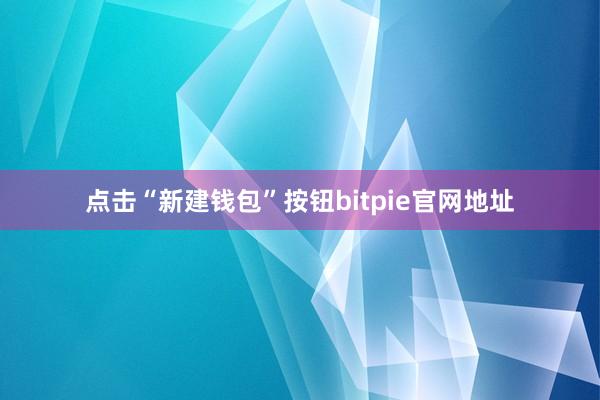 点击“新建钱包”按钮bitpie官网地址